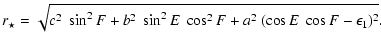 $r_\star = \sqrt{c^2 \sin^2 F + b^2 \sin^2 E \cos^2 F + a^2 (\cos E \cos F - \epsilon_1)^2}.$